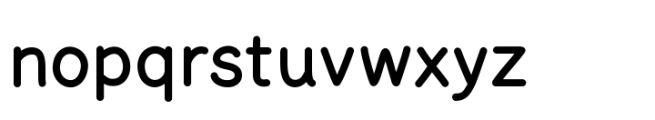 nopqrstuvwxyz